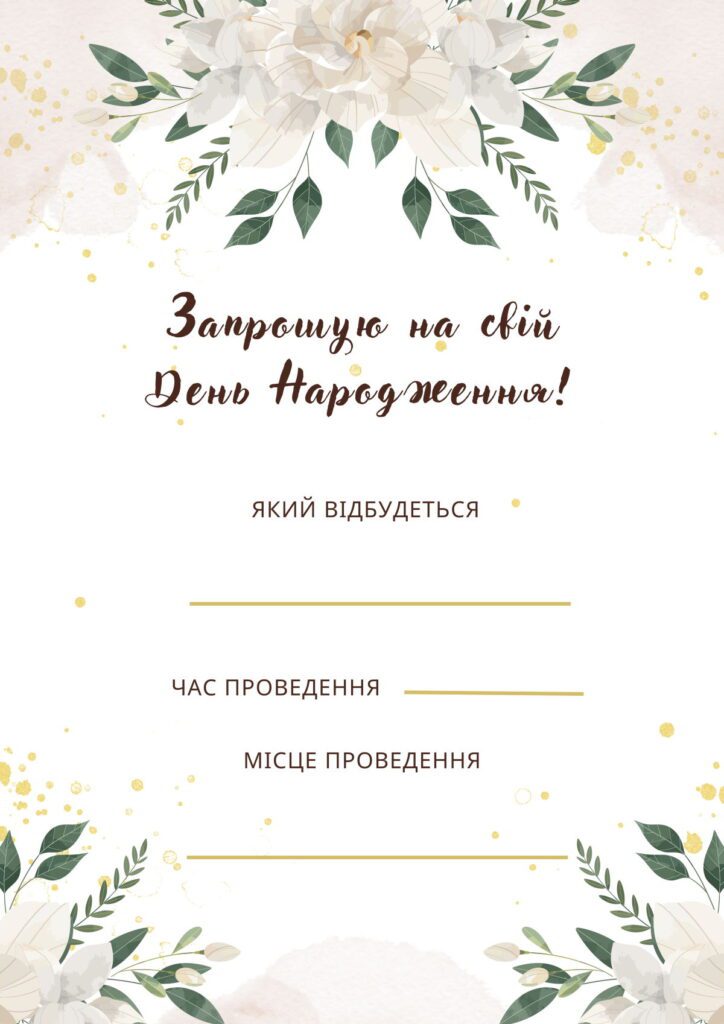 Запрошую на свій День Народження!

ЯКИЙ ВІДБУДЕТЬСЯ

ЧАС ПРОВЕДЕННЯ

МІСЦЕ ПРОВЕДЕННЯ